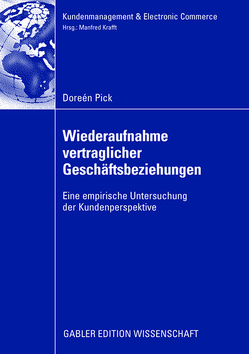 Kundenmanagement & Electronic Commerce
Hrsg.: Manfred Krafft

Doreén Pick

Wiederaufnahme vertraglicher Geschäftsbeziehungen

Eine empirische Untersuchung der Kundenperspektive

GABLER EDITION WISSENSCHAFT